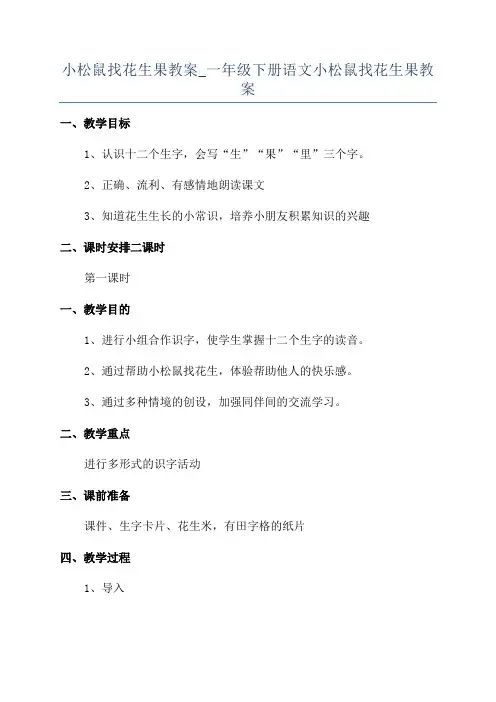 小松鼠找花生果教案_一年级下册语文小松鼠找花生果教案

一、教学目标

1、认识十二个生字，会写“生”“果”“里”三个字。

2、正确、流利、有感情地朗读课文

3、知道花生生长的小常识，培养小朋友积累知识的兴趣

二、课时安排二课时

第一课时

一、教学目的

1、进行小组合作识字，使学生掌握十二个生字的读音。

2、通过帮助小松鼠找花生，体验帮助他人的快乐感。

3、通过多种情境的创设，加强同伴间的交流学习。

二、教学重点

进行多形式的识字活动

三、课前准备

课件、生字卡片、花生米，有田字格的纸片

四、教学过程

1、导入